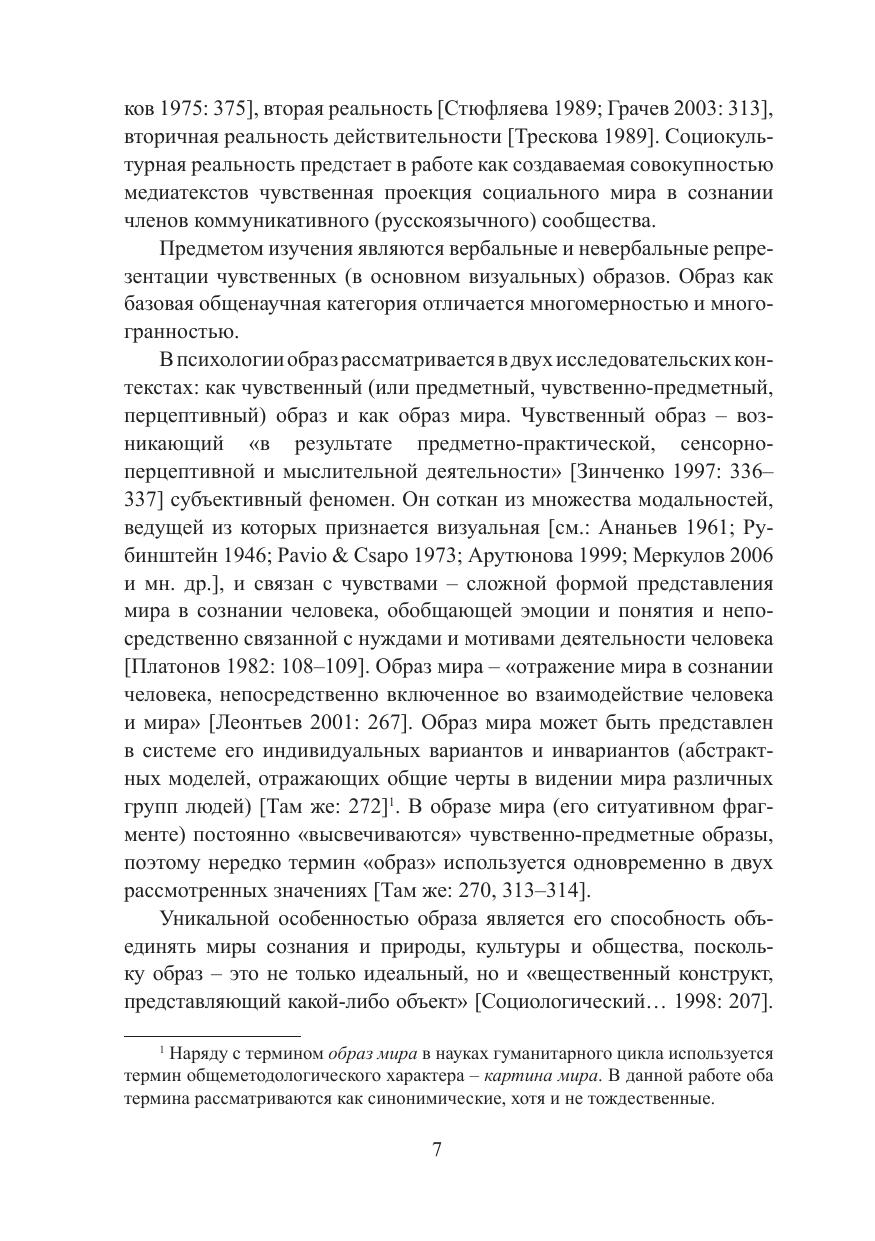 ков 1975: 375], вторая реальность [Стюфляева 1989; Грачев 2003: 313], вторичная реальность действительности [Трескова 1989]. Социокультурная реальность предстает в работе как создаваемая совокупностью медиатекстов чувственная проекция социального мира в сознании членов коммуникативного (русскоязычного) сообщества.

Предметом изучения являются вербальные и невербальные репрезентации чувственных (в основном визуальных) образов. Образ как базовая общенаучная категория отличается многомерностью и многогранностью.

В психологии образ рассматривается в двух исследовательских контекстах: как чувственный (или предметный, чувственно-предметный, перцептивный) образ и как образ мира. Чувственный образ – возникающий «в результате предметно-практической, сенсорно-перцептивной и мыслительной деятельности» [Зинченко 1997: 336–337] субъективный феномен. Он соткан из множества модальностей, ведущей из которых признается визуальная [см.: Ананьев 1961; Рубинштейн 1946; Pavio & Csapo 1973; Арутюнова 1999; Меркулов 2006 и мн. др.], и связан с чувствами – сложной формой представления мира в сознании человека, обобщающей эмоции и понятия и непосредственно связанной с нуждами и мотивами деятельности человека [Платонов 1982: 108–109]. Образ мира – «отражение мира в сознании человека, непосредственно включенное во взаимодействие человека и мира» [Леонтьев 2001: 267]. Образ мира может быть представлен в системе его индивидуальных вариантов и инвариантов (абстрактных моделей, отражающих общие черты в видении мира различных групп людей) [Там же: 272]$^1$. В образе мира (его ситуативном фрагменте) постоянно «высвечиваются» чувственно-предметные образы, поэтому нередко термин «образ» используется одновременно в двух рассмотренных значениях [Там же: 270, 313–314].

Уникальной особенностью образа является его способность объединять миры сознания и природы, культуры и общества, поскольку образ – это не только идеальный, но и «вещественный конструкт, представляющий какой-либо объект» [Социологический… 1998: 207].

$^1$ Наряду с термином образ мира в науках гуманитарного цикла используется термин общеметодологического характера – картина мира. В данной работе оба термина рассматриваются как синонимические, хотя и не тождественные.

7